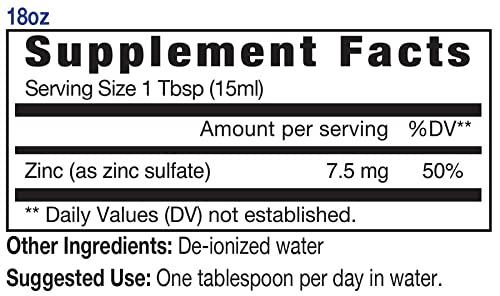 18oz

Supplement Facts

Serving Size 1 Tbsp (15ml)

| | Amount per serving | %DV** |
|---|---|---|
| Zinc (as zinc sulfate) | 7.5 mg | 50% |

** Daily Values (DV) not established.

Other Ingredients: De-ionized water

Suggested Use: One tablespoon per day in water.